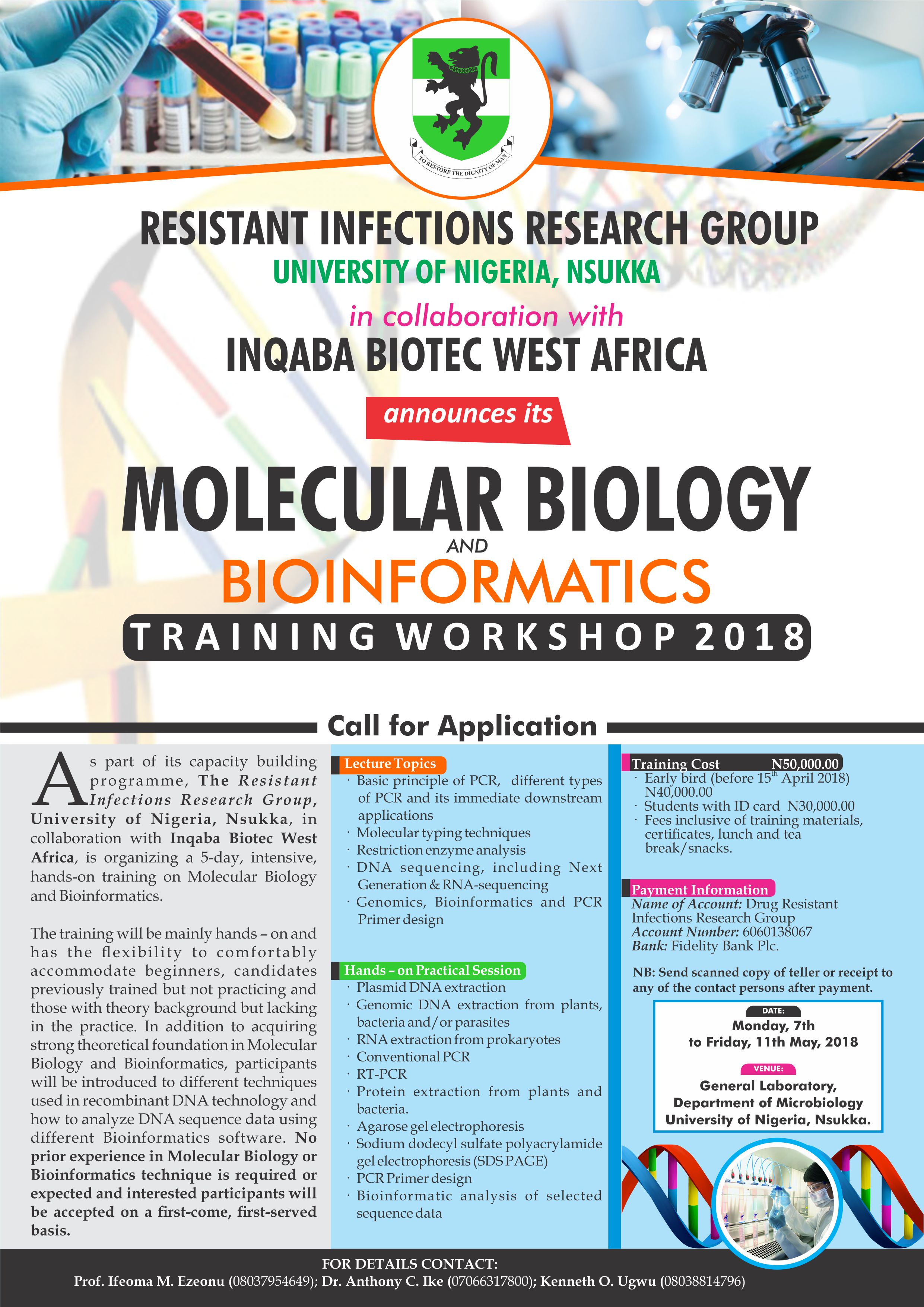 TO RESTORE THE DIGNITY OF MAN

RESISTANT INFECTIONS RESEARCH GROUP
UNIVERSITY OF NIGERIA, NSUKKA
in collaboration with
INQABA BIOTEC WEST AFRICA
announces its
MOLECULAR BIOLOGY
AND
BIOINFORMATICS
TRAINING WORKSHOP 2018

Call for Application

As part of its capacity building programme, The Resistant Infections Research Group, University of Nigeria, Nsukka, in collaboration with Inqaba Biotec West Africa, is organizing a 5-day, intensive, hands-on training on Molecular Biology and Bioinformatics.

The training will be mainly hands – on and has the flexibility to comfortably accommodate beginners, candidates previously trained but not practicing and those with theory background but lacking in the practice. In addition to acquiring strong theoretical foundation in Molecular Biology and Bioinformatics, participants will be introduced to different techniques used in recombinant DNA technology and how to analyze DNA sequence data using different Bioinformatics software. No prior experience in Molecular Biology or Bioinformatics technique is required or expected and interested participants will be accepted on a first-come, first-served basis.

Lecture Topics
· Basic principle of PCR, different types of PCR and its immediate downstream applications
· Molecular typing techniques
· Restriction enzyme analysis
· DNA sequencing, including Next Generation & RNA-sequencing
· Genomics, Bioinformatics and PCR Primer design

Hands – on Practical Session
· Plasmid DNA extraction
· Genomic DNA extraction from plants, bacteria and/or parasites
· RNA extraction from prokaryotes
· Conventional PCR
· RT-PCR
· Protein extraction from plants and bacteria.
· Agarose gel electrophoresis
· Sodium dodecyl sulfate polyacrylamide gel electrophoresis (SDS PAGE)
· PCR Primer design
· Bioinformatic analysis of selected sequence data

Training Cost N50,000.00
· Early bird (before 15$^{th}$ April 2018) N40,000.00
· Students with ID card N30,000.00
· Fees inclusive of training materials, certificates, lunch and tea break/snacks.

Payment Information
Name of Account: Drug Resistant Infections Research Group
Account Number: 6060138067
Bank: Fidelity Bank Plc.

NB: Send scanned copy of teller or receipt to any of the contact persons after payment.

DATE:
Monday, 7th to Friday, 11th May, 2018

VENUE:
General Laboratory, Department of Microbiology University of Nigeria, Nsukka.

FOR DETAILS CONTACT:
Prof. Ifeoma M. Ezeonu (08037954649); Dr. Anthony C. Ike (07066317800); Kenneth O. Ugwu (08038814796)